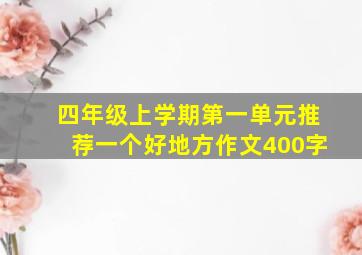 四年级上学期第一单元推荐一个好地方作文400字